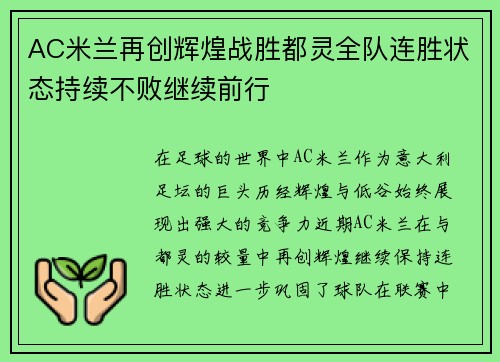 AC米兰再创辉煌战胜都灵全队连胜状态持续不败继续前行

在足球的世界中AC米兰作为意大利足坛的巨头历经辉煌与低谷始终展现出强大的竞争力近期AC米兰在与都灵的较量中再创辉煌继续保持连胜状态进一步巩固了球队在联赛中